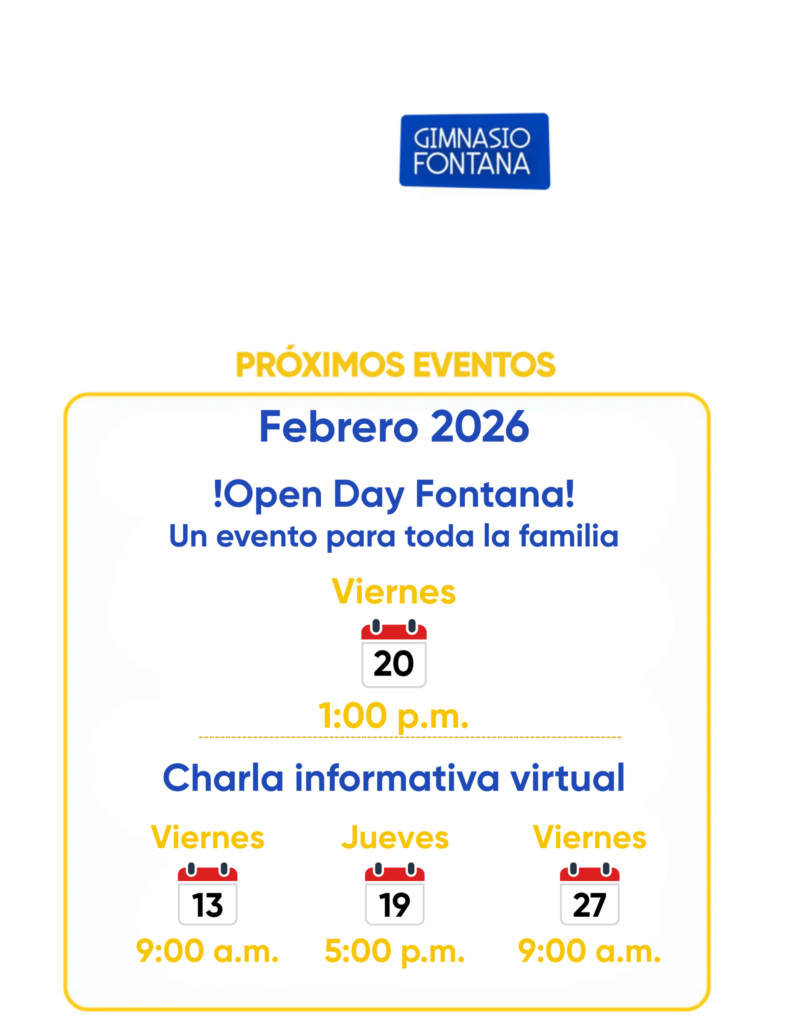 GIMNASIO
FONTANA

PRÓXIMOS EVENTOS

Febrero 2026

!Open Day Fontana!
Un evento para toda la familia

Viernes
20
1:00 p.m.

Charla informativa virtual

Viernes
13
9:00 a.m.

Jueves
19
5:00 p.m.

Viernes
27
9:00 a.m.